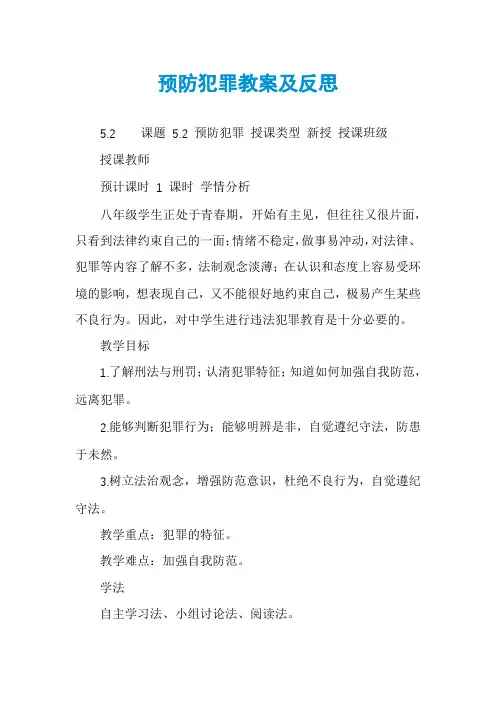 预防犯罪教案及反思

5.2　　课题 5.2 预防犯罪 授课类型 新授 授课班级

授课教师

预计课时 1 课时 学情分析

八年级学生正处于青春期，开始有主见，但往往又很片面，只看到法律约束自己的一面；情绪不稳定，做事易冲动，对法律、犯罪等内容了解不多，法制观念淡薄；在认识和态度上容易受环境的影响，想表现自己，又不能很好地约束自己，极易产生某些不良行为。因此，对中学生进行违法犯罪教育是十分必要的。

教学目标

1.了解刑法与刑罚；认清犯罪特征；知道如何加强自我防范，远离犯罪。

2.能够判断犯罪行为；能够明辨是非，自觉遵纪守法，防患于未然。

3.树立法治观念，增强防范意识，杜绝不良行为，自觉遵纪守法。

教学重点：犯罪的特征。

教学难点：加强自我防范。

学法

自主学习法、小组讨论法、阅读法。